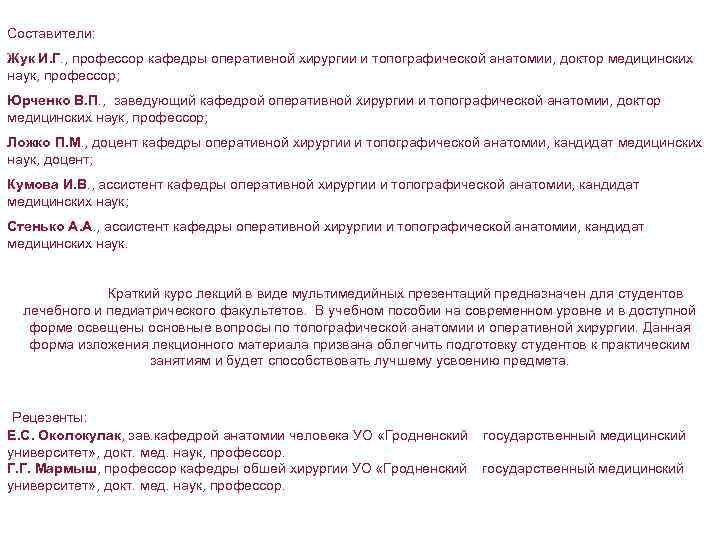 Составители:

Жук И.Г., профессор кафедры оперативной хирургии и топографической анатомии, доктор медицинских наук, профессор;

Юрченко В.П., заведующий кафедрой оперативной хирургии и топографической анатомии, доктор медицинских наук, профессор;

Ложко П.М., доцент кафедры оперативной хирургии и топографической анатомии, кандидат медицинских наук, доцент;

Кумова И.В., ассистент кафедры оперативной хирургии и топографической анатомии, кандидат медицинских наук;

Стенько А.А., ассистент кафедры оперативной хирургии и топографической анатомии, кандидат медицинских наук.

Краткий курс лекций в виде мультимедийных презентаций предназначен для студентов лечебного и педиатрического факультетов. В учебном пособии на современном уровне и в доступной форме освещены основные вопросы по топографической анатомии и оперативной хирургии. Данная форма изложения лекционного материала призвана облегчить подготовку студентов к практическим занятиям и будет способствовать лучшему усвоению предмета.

Рецезенты:
Е.С. Околокулак, зав.кафедрой анатомии человека УО «Гродненский государственный медицинский университет», докт. мед. наук, профессор.
Г.Г. Мармыш, профессор кафедры обшей хирургии УО «Гродненский государственный медицинский университет», докт. мед. наук, профессор.